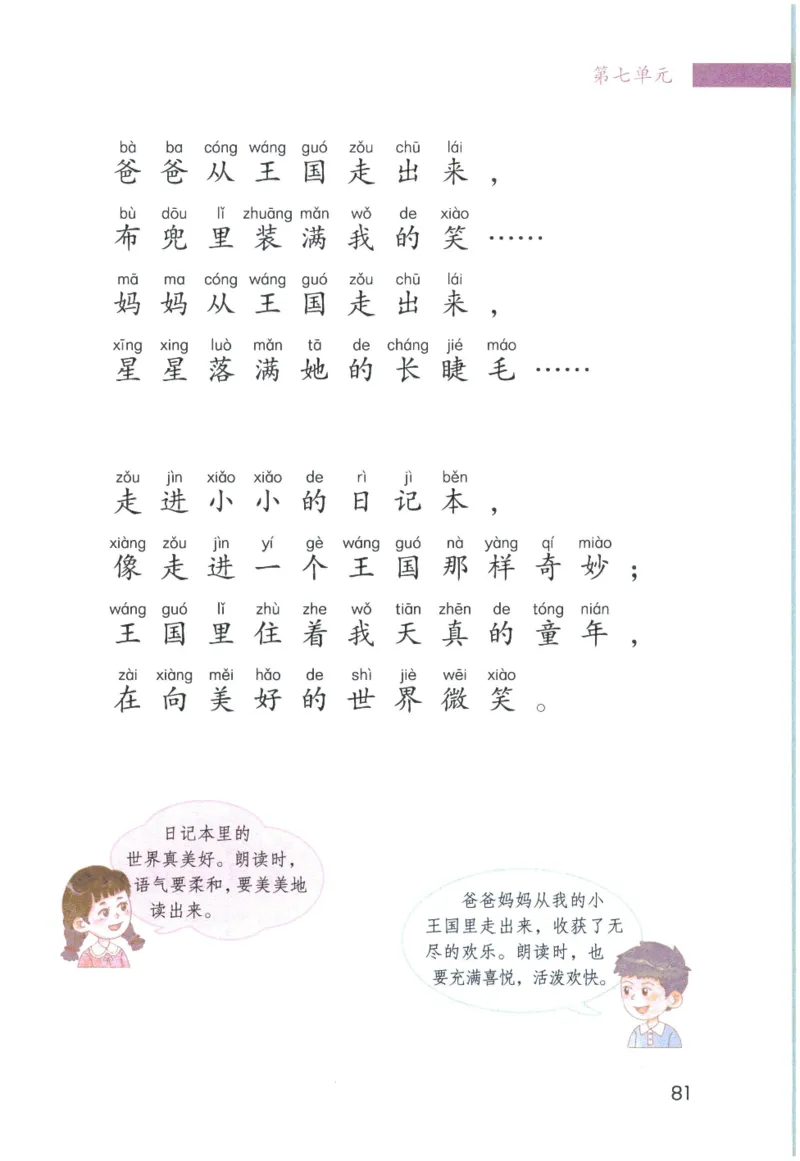 第七单元

bà ba cóng wáng guó zǒu chū lái
爸爸从王国走出来，
bù dōu lǐ zhuāng mǎn wǒ de xiào
布兜里装满我的笑……
mā ma cóng wáng guó zǒu chū lái
妈妈从王国走出来，
xīng xing luò mǎn tā de cháng jié máo
星星落满她的长睫毛……

zǒu jìn xiǎo xiǎo de rì jì běn
走进小小的日记本，
xiàng zǒu jìn yí gè wáng guó nà yàng qí miào
像走进一个王国那样奇妙；
wáng guó lǐ zhù zhe wǒ tiān zhēn de tóng nián
王国里住着我天真的童年，
zài xiàng měi hǎo de shì jiè wēi xiào
在向美好的世界微笑。

日记本里的世界真美好。朗读时，语气要柔和，要美美地读出来。

爸爸妈妈从我的小王国里走出来，收获了无尽的欢乐。朗读时，也要充满喜悦，活泼欢快。

81